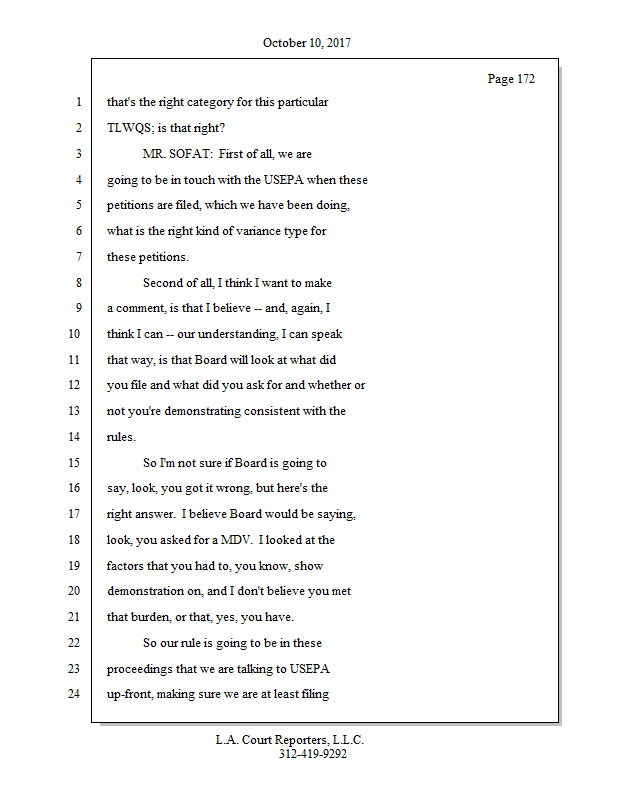 October 10, 2017

Page 172

1 that's the right category for this particular
2 TLWQS; is that right?
3 MR. SOFAT: First of all, we are
4 going to be in touch with the USEPA when these
5 petitions are filed, which we have been doing,
6 what is the right kind of variance type for
7 these petitions.
8 Second of all, I think I want to make
9 a comment, is that I believe -- and, again, I
10 think I can -- our understanding, I can speak
11 that way, is that Board will look at what did
12 you file and what did you ask for and whether or
13 not you're demonstrating consistent with the
14 rules.
15 So I'm not sure if Board is going to
16 say, look, you got it wrong, but here's the
17 right answer. I believe Board would be saying,
18 look, you asked for a MDV. I looked at the
19 factors that you had to, you know, show
20 demonstration on, and I don't believe you met
21 that burden, or that, yes, you have.
22 So our rule is going to be in these
23 proceedings that we are talking to USEPA
24 up-front, making sure we are at least filing

L.A. Court Reporters, L.L.C.
312-419-9292